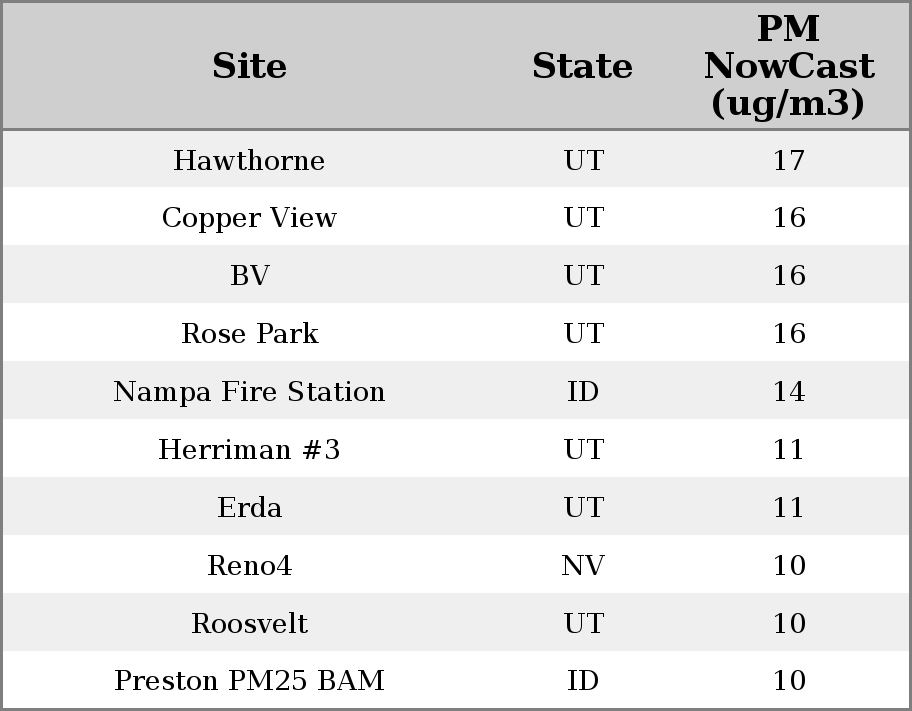 | Site | State | PM NowCast (ug/m3) |
|---|---|---|
| Hawthorne | UT | 17 |
| Copper View | UT | 16 |
| BV | UT | 16 |
| Rose Park | UT | 16 |
| Nampa Fire Station | ID | 14 |
| Herriman #3 | UT | 11 |
| Erda | UT | 11 |
| Reno4 | NV | 10 |
| Roosvelt | UT | 10 |
| Preston PM25 BAM | ID | 10 |